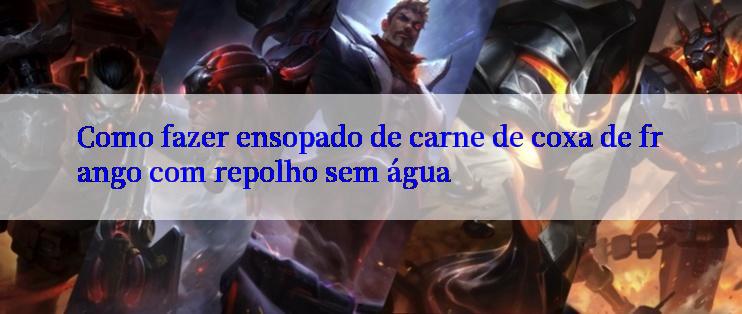 Como fazer ensopado de carne de coxa de frango com repolho sem água